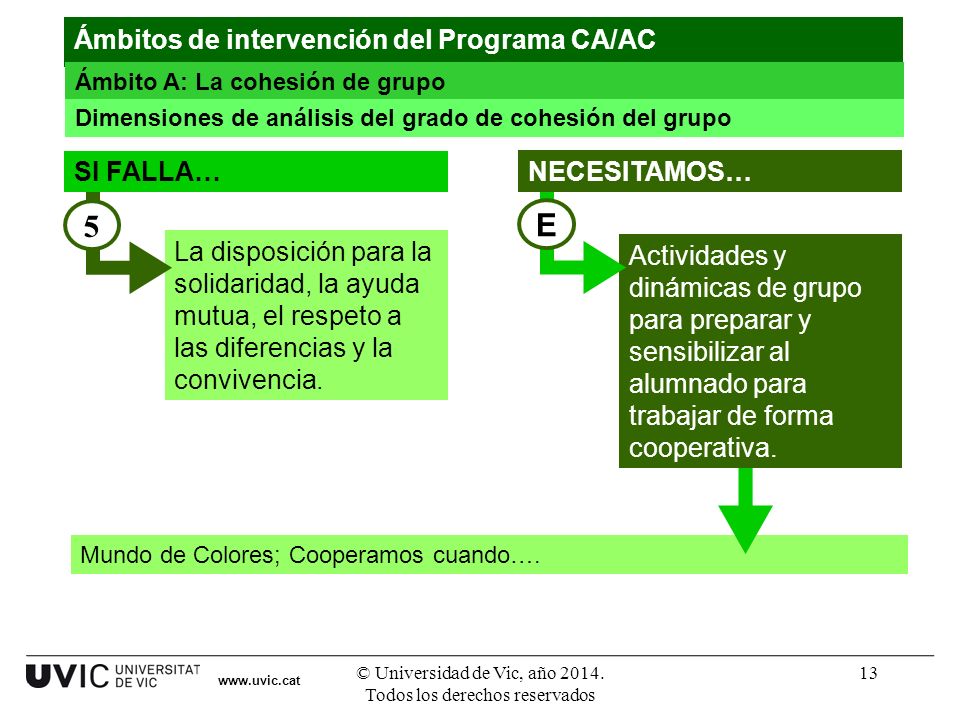 Ámbitos de intervención del Programa CA/AC

Ámbito A: La cohesión de grupo

Dimensiones de análisis del grado de cohesión del grupo

SI FALLA…

5

La disposición para la solidaridad, la ayuda mutua, el respeto a las diferencias y la convivencia.

NECESITAMOS…

E

Actividades y dinámicas de grupo para preparar y sensibilizar al alumnado para trabajar de forma cooperativa.

Mundo de Colores; Cooperamos cuando….

UVIC UNIVERSITAT DE VIC www.uvic.cat

© Universidad de Vic, año 2014. Todos los derechos reservados

13